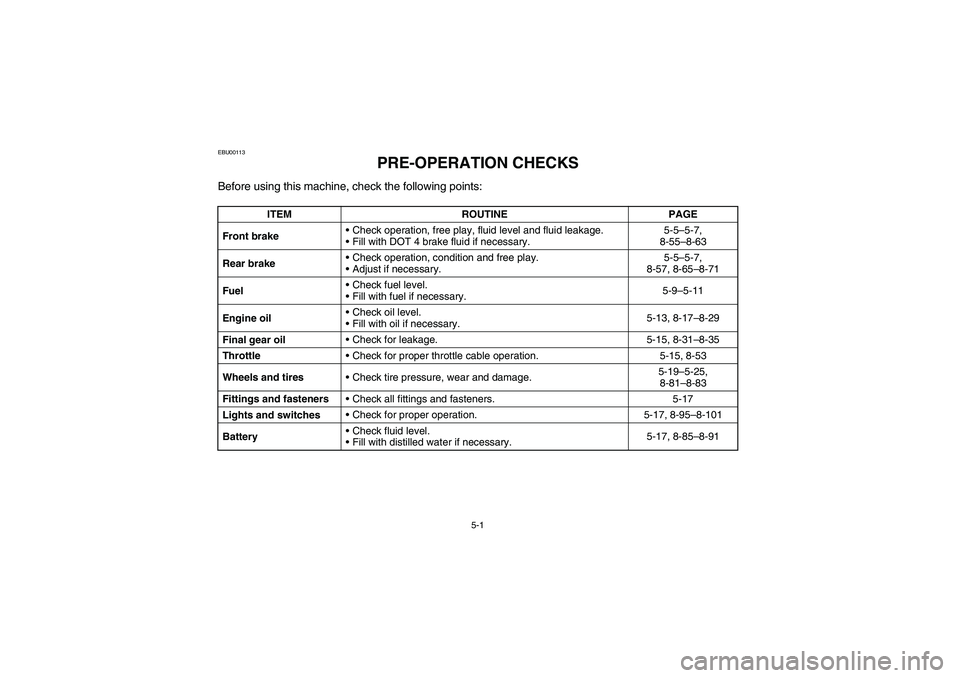 EBU00113

PRE-OPERATION CHECKS

Before using this machine, check the following points:

| ITEM | ROUTINE | PAGE |
|---|---|---|
| Front brake | • Check operation, free play, fluid level and fluid leakage. • Fill with DOT 4 brake fluid if necessary. | 5-5–5-7, 8-55–8-63 |
| Rear brake | • Check operation, condition and free play. • Adjust if necessary. | 5-5–5-7, 8-57, 8-65–8-71 |
| Fuel | • Check fuel level. • Fill with fuel if necessary. | 5-9–5-11 |
| Engine oil | • Check oil level. • Fill with oil if necessary. | 5-13, 8-17–8-29 |
| Final gear oil | • Check for leakage. | 5-15, 8-31–8-35 |
| Throttle | • Check for proper throttle cable operation. | 5-15, 8-53 |
| Wheels and tires | • Check tire pressure, wear and damage. | 5-19–5-25, 8-81–8-83 |
| Fittings and fasteners | • Check all fittings and fasteners. | 5-17 |
| Lights and switches | • Check for proper operation. | 5-17, 8-95–8-101 |
| Battery | • Check fluid level. • Fill with distilled water if necessary. | 5-17, 8-85–8-91 |

5-1

carmanualsonline.info